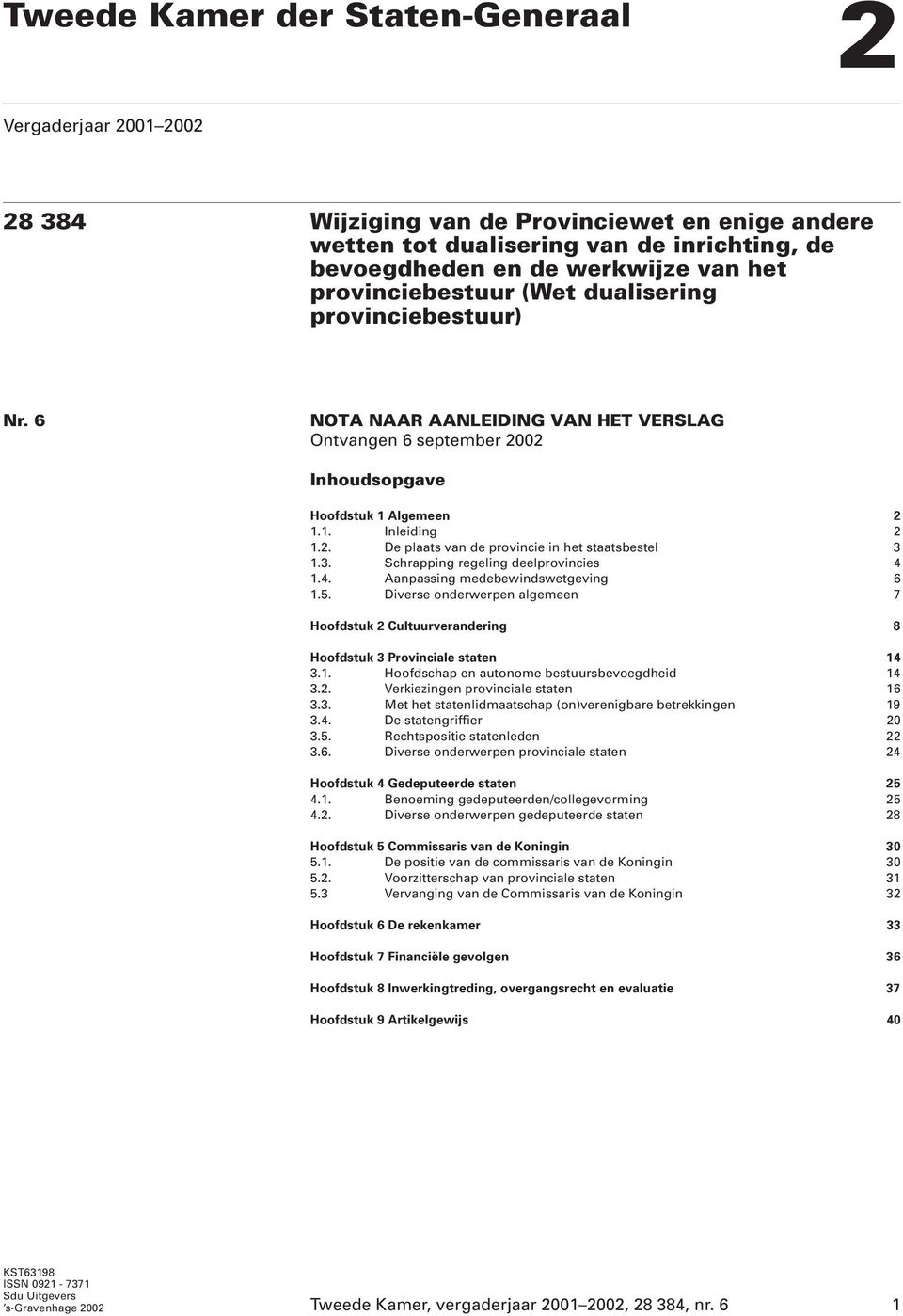 Tweede Kamer der Staten-Generaal

2

Vergaderjaar 2001–2002

28 384

Wijziging van de Provinciewet en enige andere wetten tot dualisering van de inrichting, de bevoegdheden en de werkwijze van het provinciebestuur (Wet dualisering provinciebestuur)

Nr. 6

NOTA NAAR AANLEIDING VAN HET VERSLAG
Ontvangen 6 september 2002

Inhoudsopgave

Hoofdstuk 1 Algemeen 2
1.1. Inleiding 2
1.2. De plaats van de provincie in het staatsbestel 3
1.3. Schrapping regeling deelprovincies 4
1.4. Aanpassing medebewindswetgeving 6
1.5. Diverse onderwerpen algemeen 7

Hoofdstuk 2 Cultuurverandering 8

Hoofdstuk 3 Provinciale staten 14
3.1. Hoofdschap en autonome bestuursbevoegdheid 14
3.2. Verkiezingen provinciale staten 16
3.3. Met het statenlidmaatschap (on)verenigbare betrekkingen 19
3.4. De statengriffier 20
3.5. Rechtspositie statenleden 22
3.6. Diverse onderwerpen provinciale staten 24

Hoofdstuk 4 Gedeputeerde staten 25
4.1. Benoeming gedeputeerden/collegevorming 25
4.2. Diverse onderwerpen gedeputeerde staten 28

Hoofdstuk 5 Commissaris van de Koningin 30
5.1. De positie van de commissaris van de Koningin 30
5.2. Voorzitterschap van provinciale staten 31
5.3 Vervanging van de Commissaris van de Koningin 32

Hoofdstuk 6 De rekenkamer 33

Hoofdstuk 7 Financiële gevolgen 36

Hoofdstuk 8 Inwerkingtreding, overgangsrecht en evaluatie 37

Hoofdstuk 9 Artikelgewijs 40

KST63198
ISSN 0921 - 7371
Sdu Uitgevers
's-Gravenhage 2002

Tweede Kamer, vergaderjaar 2001–2002, 28 384, nr. 6 1